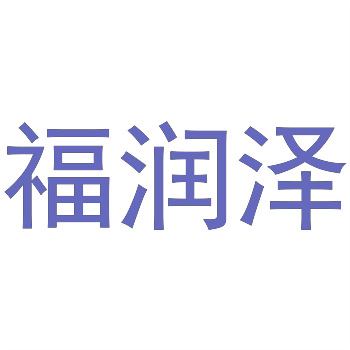 福润泽